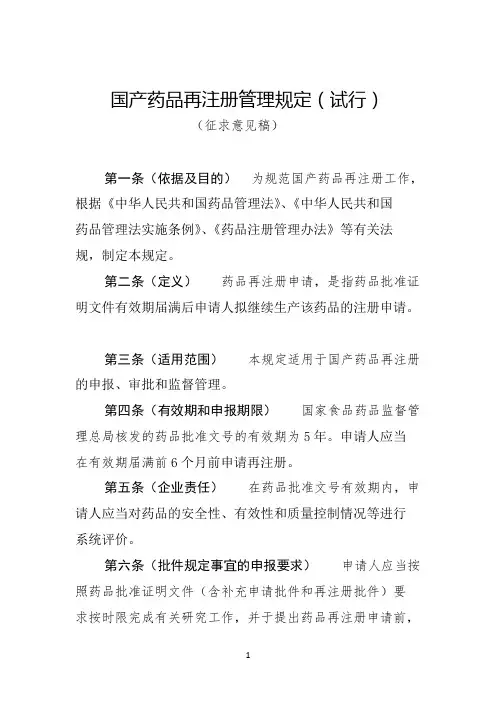 国产药品再注册管理规定（试行）

（征求意见稿）

第一条（依据及目的） 为规范国产药品再注册工作，根据《中华人民共和国药品管理法》、《中华人民共和国药品管理法实施条例》、《药品注册管理办法》等有关法规，制定本规定。

第二条（定义） 药品再注册申请，是指药品批准证明文件有效期届满后申请人拟继续生产该药品的注册申请。

第三条（适用范围） 本规定适用于国产药品再注册的申报、审批和监督管理。

第四条（有效期和申报期限） 国家食品药品监督管理总局核发的药品批准文号的有效期为5年。申请人应当在有效期届满前6个月前申请再注册。

第五条（企业责任） 在药品批准文号有效期内，申请人应当对药品的安全性、有效性和质量控制情况等进行系统评价。

第六条（批件规定事宜的申报要求） 申请人应当按照药品批准证明文件（含补充申请批件和再注册批件）要求按时限完成有关研究工作，并于提出药品再注册申请前，

1